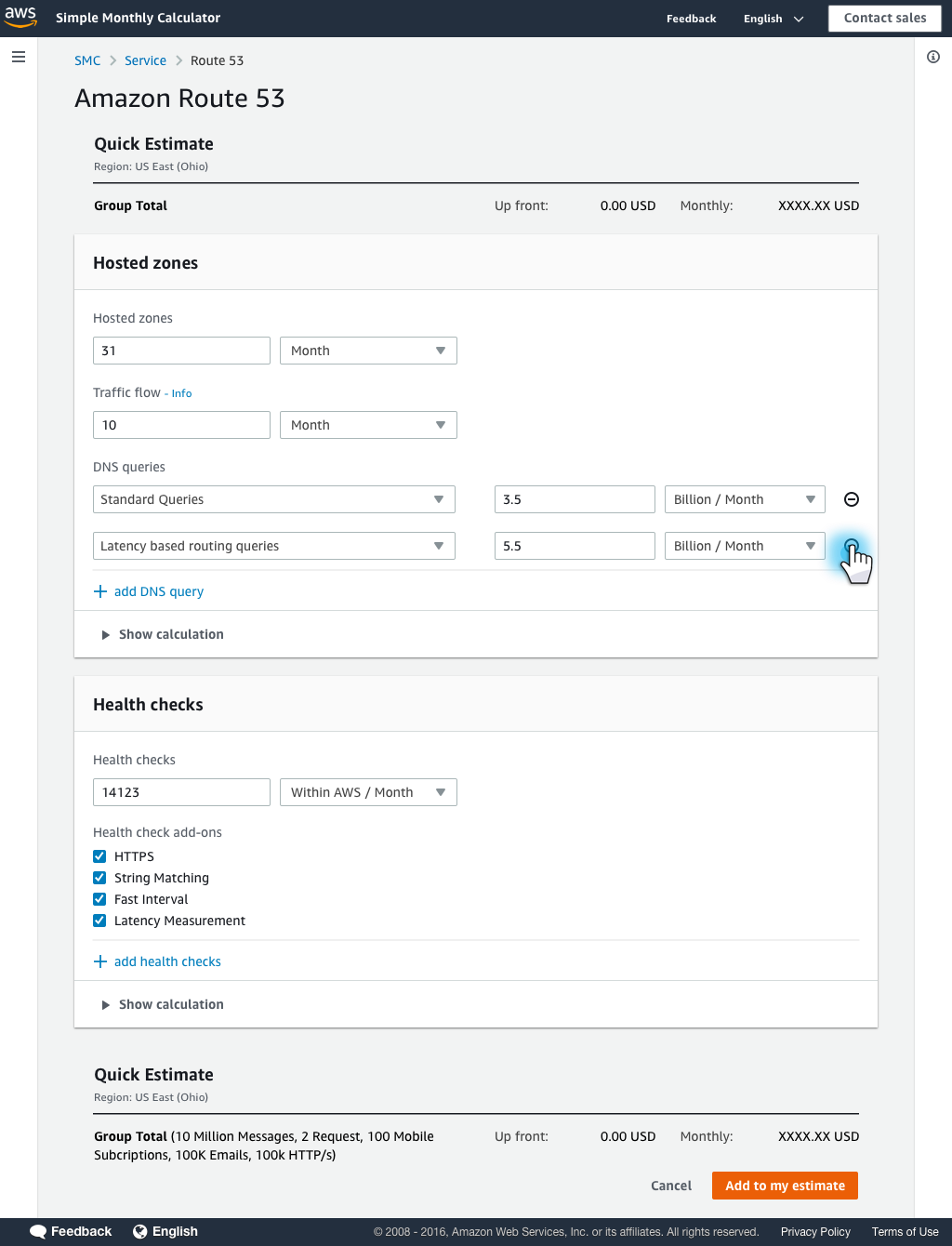 aws Simple Monthly Calculator

Feedback English Contact sales

SMC > Service > Route 53

Amazon Route 53

Quick Estimate
Region: US East (Ohio)

Group Total Up front: 0.00 USD Monthly: XXXX.XX USD

Hosted zones

Hosted zones
31 Month

Traffic flow - Info
10 Month

DNS queries
Standard Queries 3.5 Billion / Month
Latency based routing queries 5.5 Billion / Month

+ add DNS query

Show calculation

Health checks

Health checks
14123 Within AWS / Month

Health check add-ons
HTTPS
String Matching
Fast Interval
Latency Measurement

+ add health checks

Show calculation

Quick Estimate
Region: US East (Ohio)

Group Total (10 Million Messages, 2 Request, 100 Mobile Subcriptions, 100K Emails, 100k HTTP/s) Up front: 0.00 USD Monthly: XXXX.XX USD

Cancel Add to my estimate

Feedback English © 2008 - 2016, Amazon Web Services, Inc. or its affiliates. All rights reserved. Privacy Policy Terms of Use